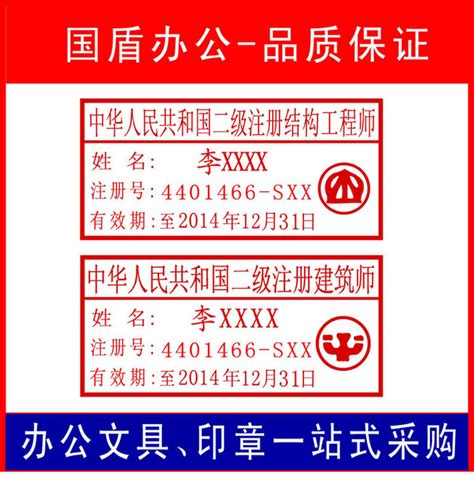 国盾办公-品质保证

中华人民共和国二级注册结构工程师

姓 名: 李XXXX
注册号: 4401466-SXX
有效期: 至2014年12月31日

中华人民共和国二级注册建筑师

姓 名: 李XXXX
注册号: 4401466-SXX
有效期: 至2014年12月31日

办公文具、印章一站式采购